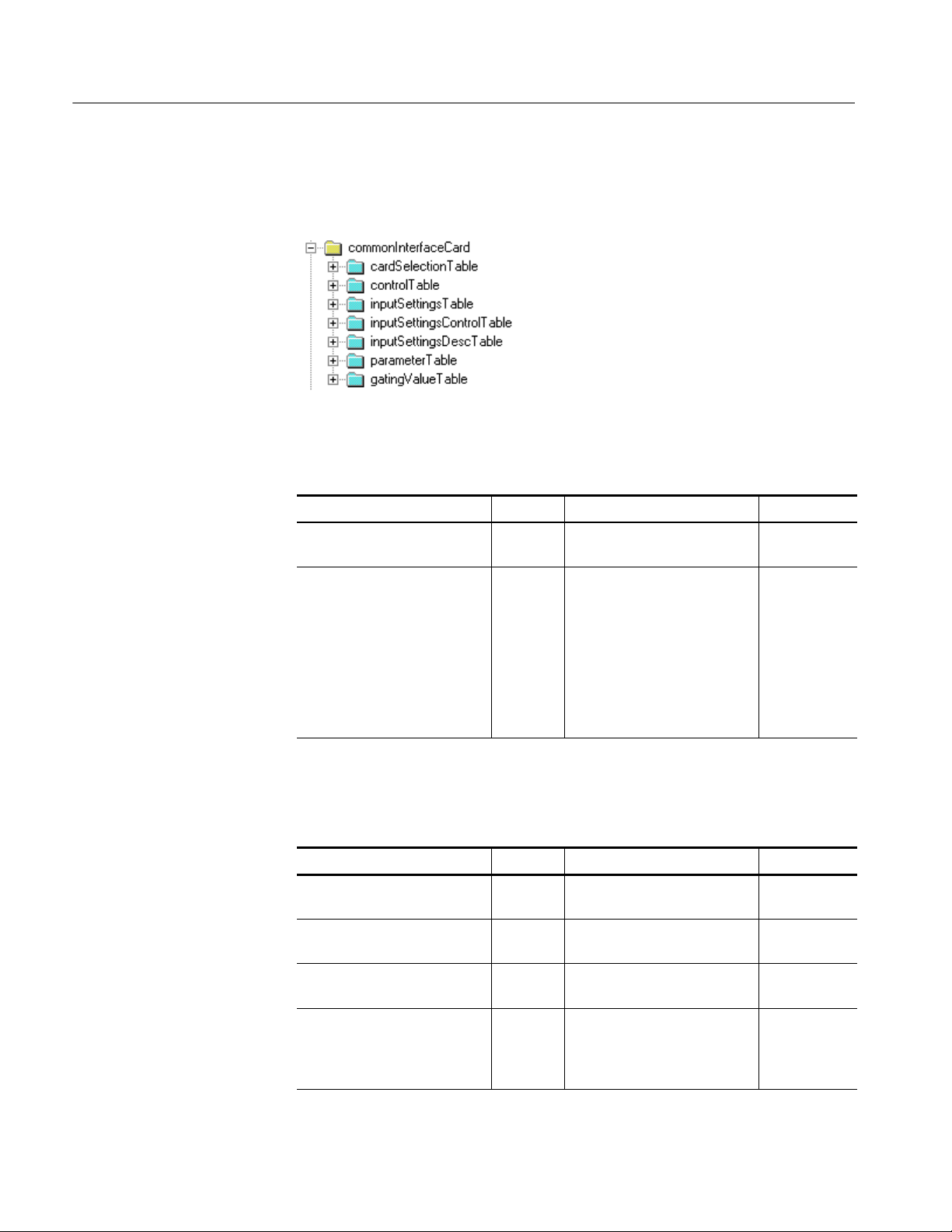 commonInterfaceCard
cardSelectionTable
controlTable
inputSettingsTable
inputSettingsControlTable
inputSettingsDescTable
parameterTable
gatingValueTable